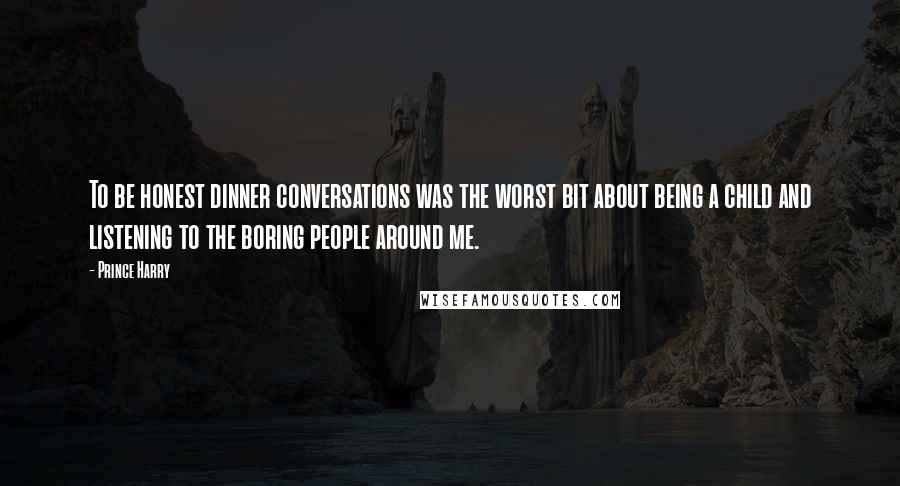 To be honest dinner conversations was the worst bit about being a child and listening to the boring people around me.

- Prince Harry

WISEFAMOUSQUOTES.COM